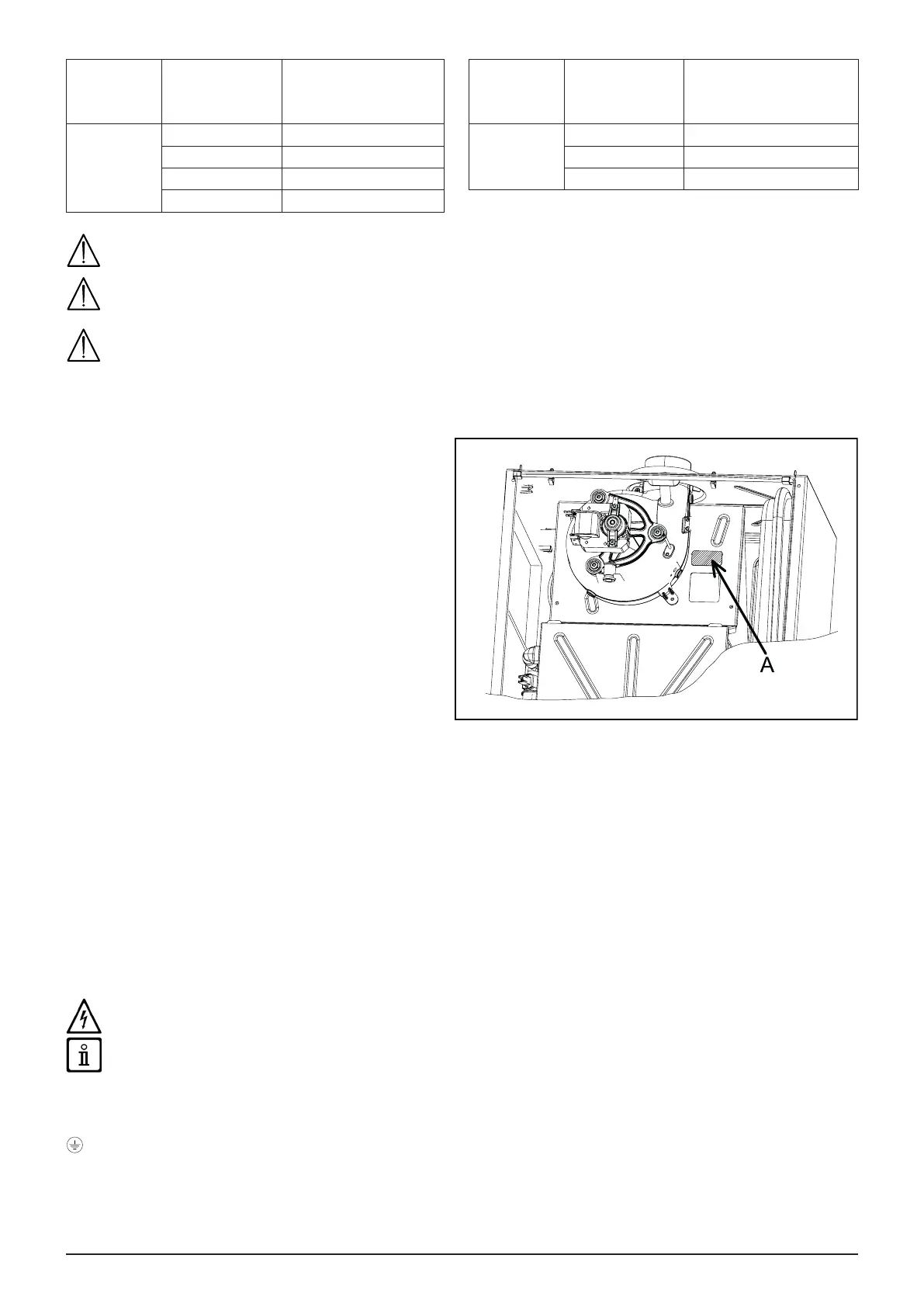 A